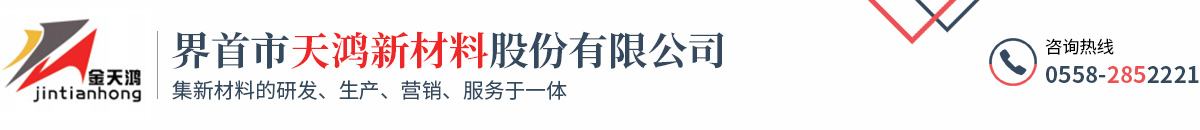 金天鸿
jintianhong

界首市天鸿新材料股份有限公司
集新材料的研发、生产、营销、服务于一体

咨询热线
0558-2852221